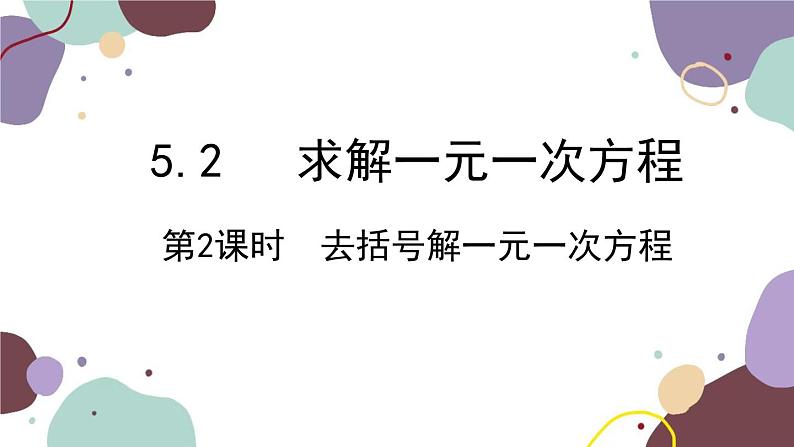 5.2　求解一元一次方程

第2课时　去括号解一元一次方程